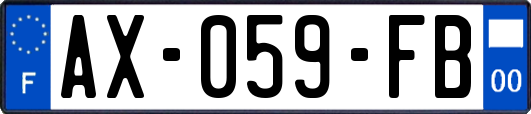 F
AX-059-FB
00